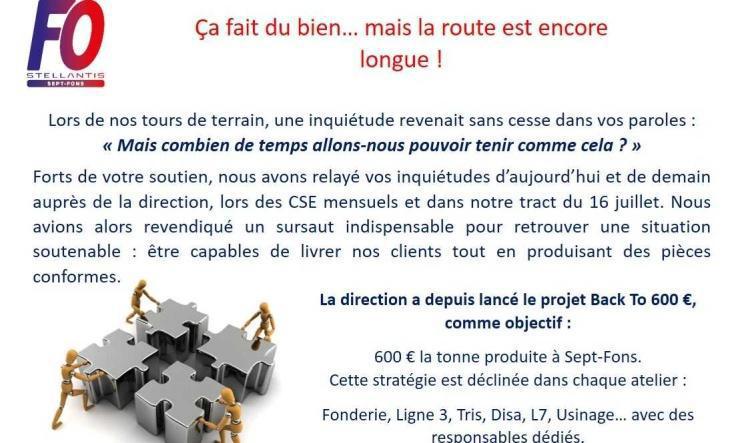 FO
STELLANTIS
SEPT-FONS

Ça fait du bien… mais la route est encore longue !

Lors de nos tours de terrain, une inquiétude revenait sans cesse dans vos paroles :
« Mais combien de temps allons-nous pouvoir tenir comme cela ? »

Forts de votre soutien, nous avons relayé vos inquiétudes d'aujourd'hui et de demain auprès de la direction, lors des CSE mensuels et dans notre tract du 16 juillet. Nous avions alors revendiqué un sursaut indispensable pour retrouver une situation soutenable : être capables de livrer nos clients tout en produisant des pièces conformes.

La direction a depuis lancé le projet Back To 600 €, comme objectif :

600 € la tonne produite à Sept-Fons.
Cette stratégie est déclinée dans chaque atelier :

Fonderie, Ligne 3, Tris, Disa, L7, Usinage… avec des responsables dédiés.